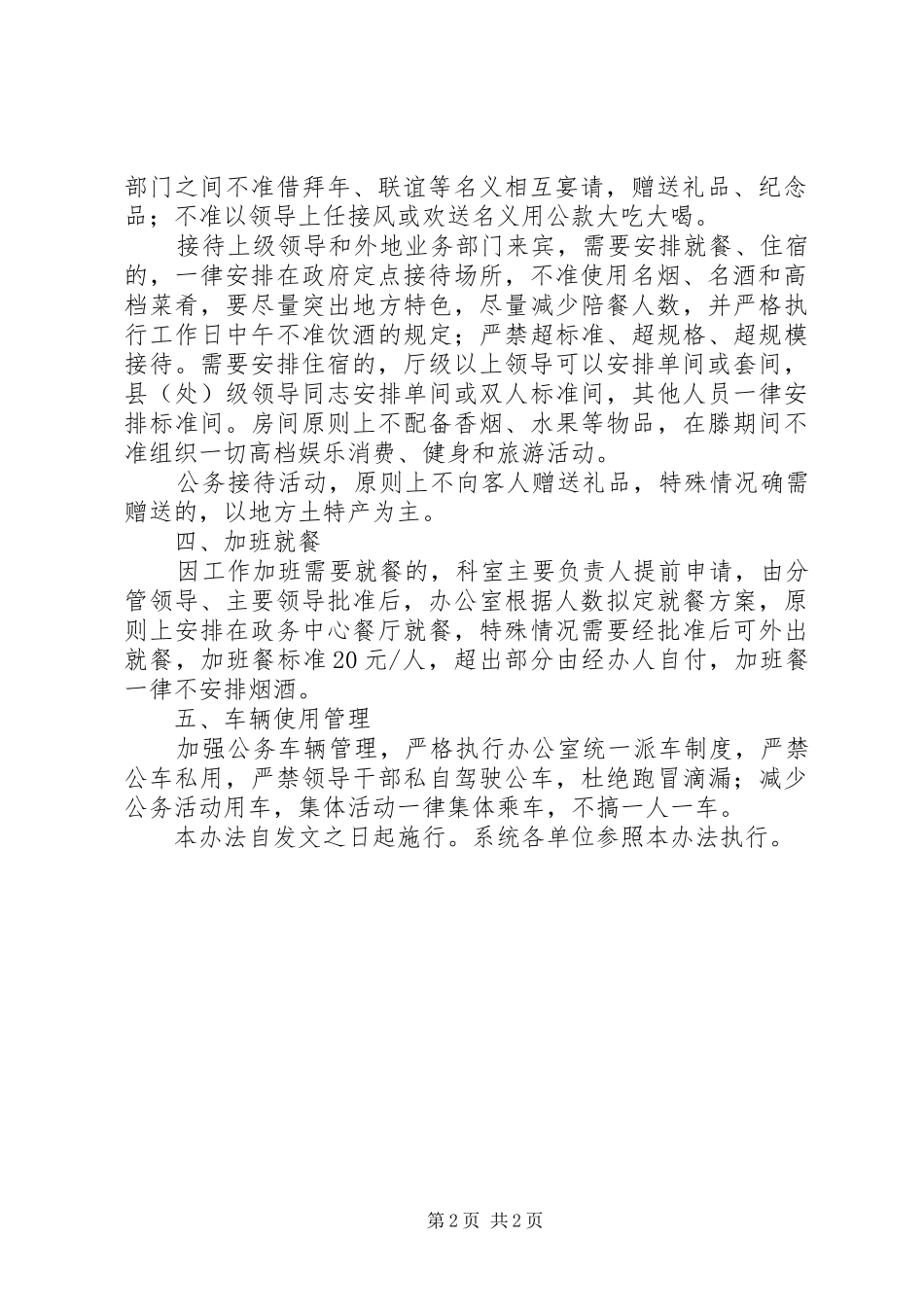 部门之间不准借拜年、联谊等名义相互宴请，赠送礼品、纪念品；不准以领导上任接风或欢送名义用公款大吃大喝。

接待上级领导和外地业务部门来宾，需要安排就餐、住宿的，一律安排在政府定点接待场所，不准使用名烟、名酒和高档菜肴，要尽量突出地方特色，尽量减少陪餐人数，并严格执行工作日中午不准饮酒的规定；严禁超标准、超规格、超规模接待。需要安排住宿的，厅级以上领导可以安排单间或套间，县（处）级领导同志安排单间或双人标准间，其他人员一律安排标准间。房间原则上不配备香烟、水果等物品，在滕期间不准组织一切高档娱乐消费、健身和旅游活动。

公务接待活动，原则上不向客人赠送礼品，特殊情况确需赠送的，以地方土特产为主。

四、加班就餐

因工作加班需要就餐的，科室主要负责人提前申请，由分管领导、主要领导批准后，办公室根据人数拟定就餐方案，原则上安排在政务中心餐厅就餐，特殊情况需要经批准后可外出就餐，加班餐标准20元/人，超出部分由经办人自付，加班餐一律不安排烟酒。

五、车辆使用管理

加强公务车辆管理，严格执行办公室统一派车制度，严禁公车私用，严禁领导干部私自驾驶公车，杜绝跑冒滴漏；减少公务活动用车，集体活动一律集体乘车，不搞一人一车。

本办法自发文之日起施行。系统各单位参照本办法执行。

第2页 共2页